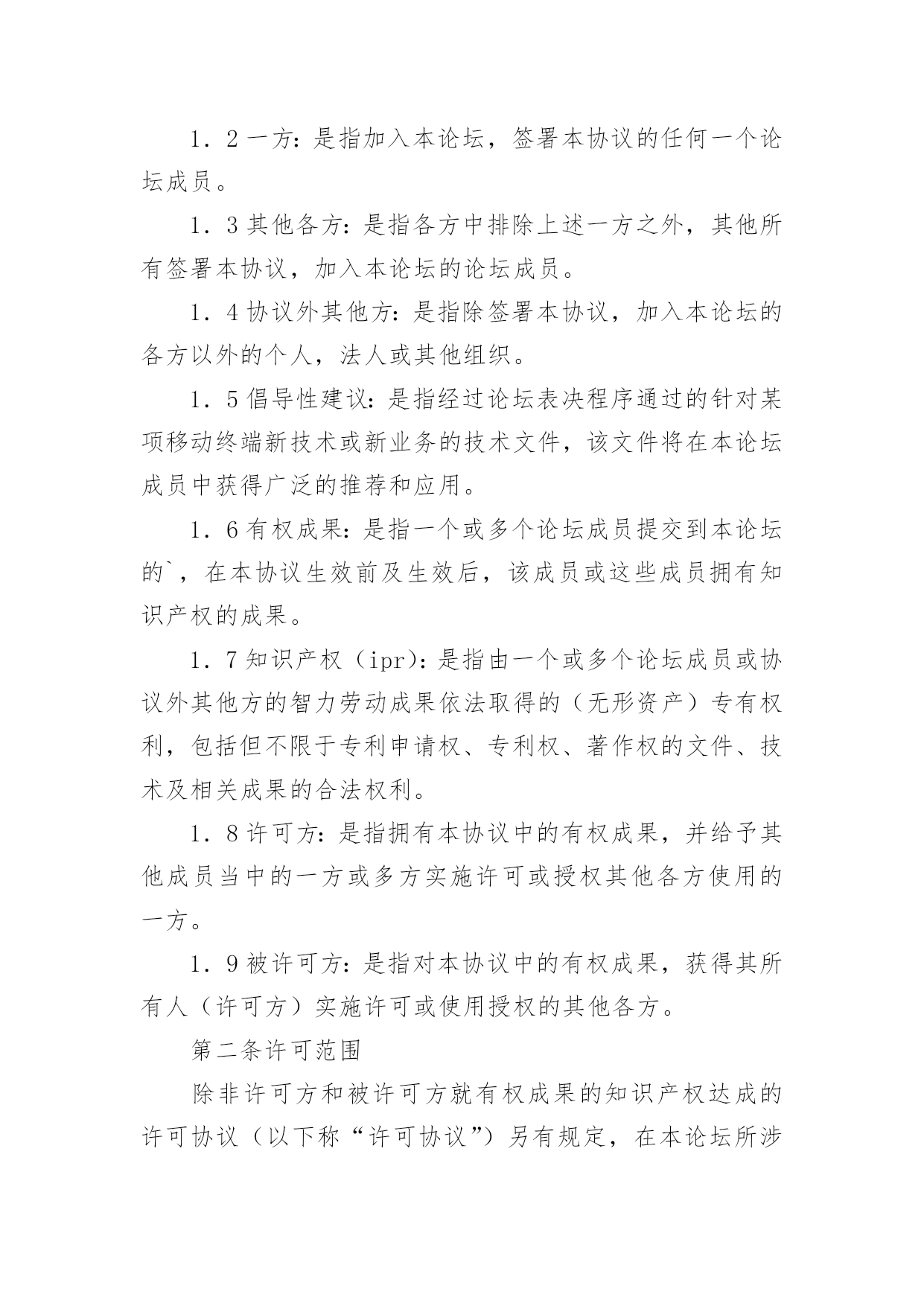 1．2 一方：是指加入本论坛，签署本协议的任何一个论坛成员。

1．3 其他各方：是指各方中排除上述一方之外，其他所有签署本协议，加入本论坛的论坛成员。

1．4 协议外其他方：是指除签署本协议，加入本论坛的各方以外的个人，法人或其他组织。

1．5 倡导性建议：是指经过论坛表决程序通过的针对某项移动终端新技术或新业务的技术文件，该文件将在本论坛成员中获得广泛的推荐和应用。

1．6 有权成果：是指一个或多个论坛成员提交到本论坛的`，在本协议生效前及生效后，该成员或这些成员拥有知识产权的成果。

1．7 知识产权（ipr)：是指由一个或多个论坛成员或协议外其他方的智力劳动成果依法取得的（无形资产）专有权利，包括但不限于专利申请权、专利权、著作权的文件、技术及相关成果的合法权利。

1．8 许可方：是指拥有本协议中的有权成果，并给予其他成员当中的一方或多方实施许可或授权其他各方使用的一方。

1．9 被许可方：是指对本协议中的有权成果，获得其所有人（许可方）实施许可或使用授权的其他各方。

第二条许可范围

除非许可方和被许可方就有权成果的知识产权达成的许可协议（以下称“许可协议”）另有规定，在本论坛所涉